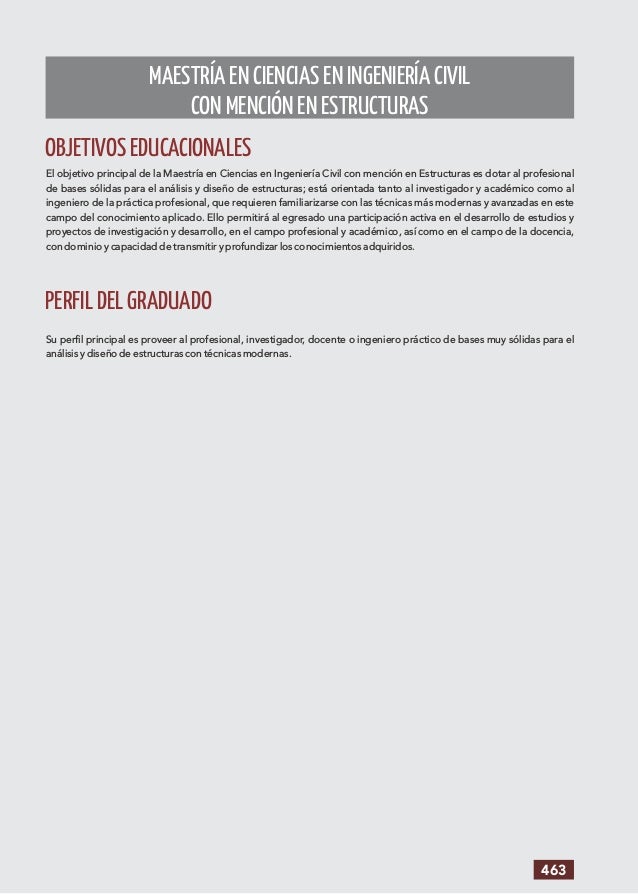 MAESTRÍA EN CIENCIAS EN INGENIERÍA CIVIL CON MENCIÓN EN ESTRUCTURAS

OBJETIVOS EDUCACIONALES

El objetivo principal de la Maestría en Ciencias en Ingeniería Civil con mención en Estructuras es dotar al profesional de bases sólidas para el análisis y diseño de estructuras; está orientada tanto al investigador y académico como al ingeniero de la práctica profesional, que requieren familiarizarse con las técnicas más modernas y avanzadas en este campo del conocimiento aplicado. Ello permitirá al egresado una participación activa en el desarrollo de estudios y proyectos de investigación y desarrollo, en el campo profesional y académico, así como en el campo de la docencia, con dominio y capacidad de transmitir y profundizar los conocimientos adquiridos.

PERFIL DEL GRADUADO

Su perfil principal es proveer al profesional, investigador, docente o ingeniero práctico de bases muy sólidas para el análisis y diseño de estructuras con técnicas modernas.

463